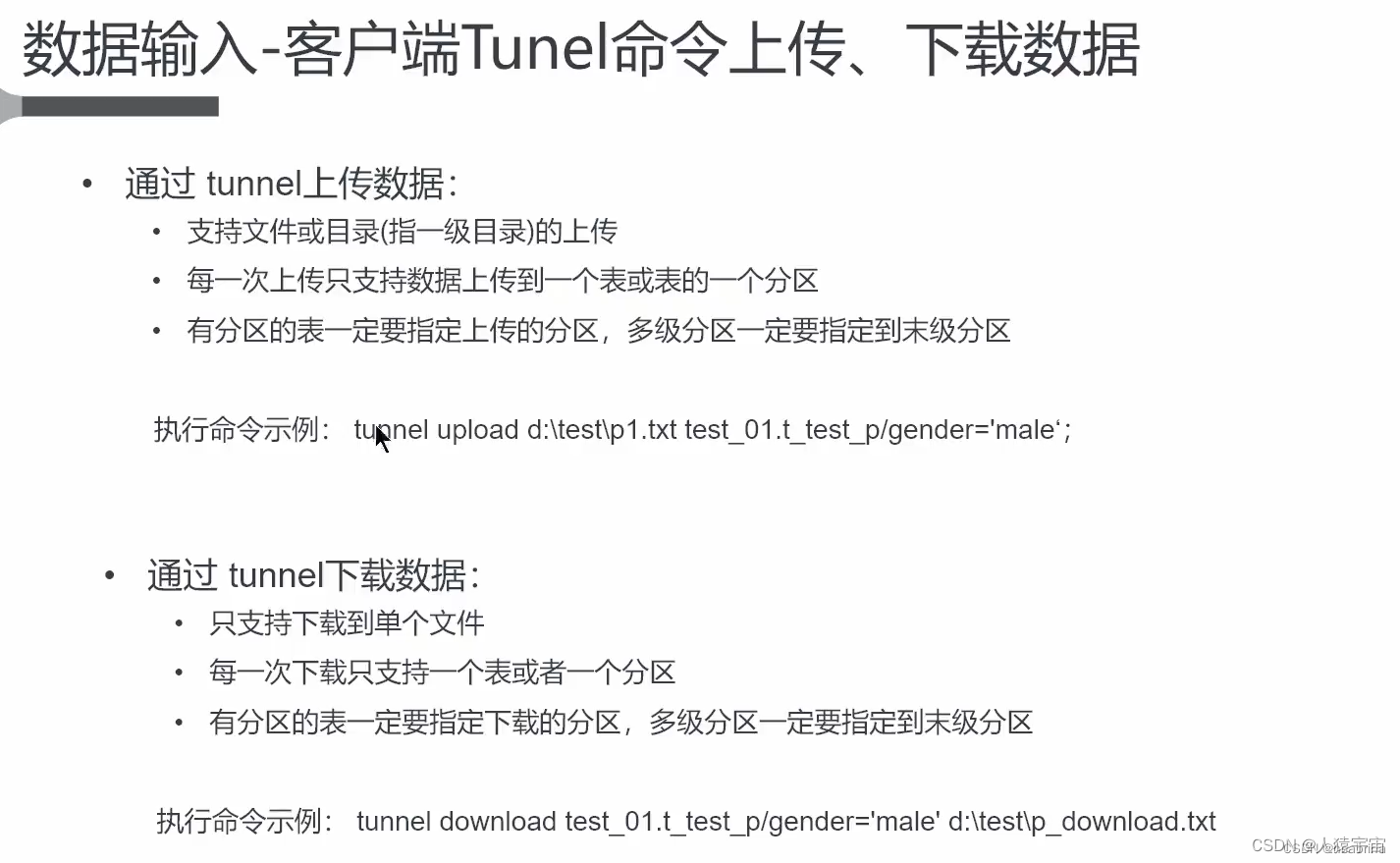 数据输入-客户端Tunel命令上传、下载数据

• 通过 tunnel上传数据：
  • 支持文件或目录(指一级目录)的上传
  • 每一次上传只支持数据上传到一个表或表的一个分区
  • 有分区的表一定要指定上传的分区，多级分区一定要指定到末级分区

执行命令示例： tunnel upload d:\test\p1.txt test_01.t_test_p/gender='male‘;

• 通过 tunnel下载数据：
  • 只支持下载到单个文件
  • 每一次下载只支持一个表或者一个分区
  • 有分区的表一定要指定下载的分区，多级分区一定要指定到末级分区

执行命令示例： tunnel download test_01.t_test_p/gender='male' d:\test\p_download.txt

CSDN @人猿宇宙